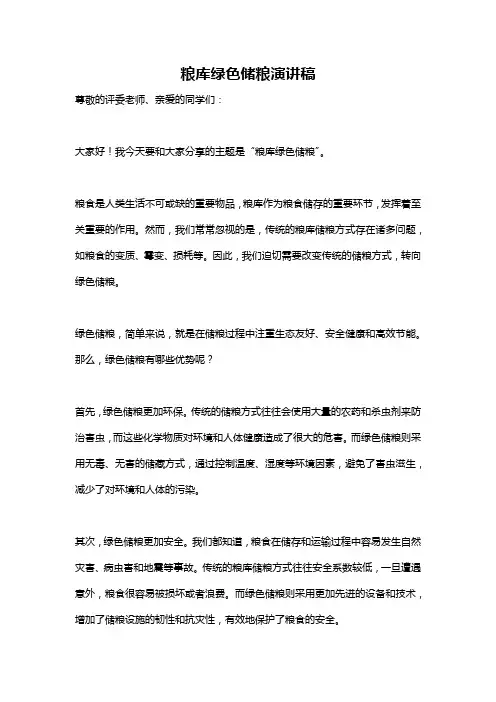 粮库绿色储粮演讲稿

尊敬的评委老师、亲爱的同学们：

大家好！我今天要和大家分享的主题是“粮库绿色储粮”。

粮食是人类生活不可或缺的重要物品，粮库作为粮食储存的重要环节，发挥着至关重要的作用。然而，我们常常忽视的是，传统的粮库储粮方式存在诸多问题，如粮食的变质、霉变、损耗等。因此，我们迫切需要改变传统的储粮方式，转向绿色储粮。

绿色储粮，简单来说，就是在储粮过程中注重生态友好、安全健康和高效节能。那么，绿色储粮有哪些优势呢？

首先，绿色储粮更加环保。传统的储粮方式往往会使用大量的农药和杀虫剂来防治害虫，而这些化学物质对环境和人体健康造成了很大的危害。而绿色储粮则采用无毒、无害的储藏方式，通过控制温度、湿度等环境因素，避免了害虫滋生，减少了对环境和人体的污染。

其次，绿色储粮更加安全。我们都知道，粮食在储存和运输过程中容易发生自然灾害、病虫害和地震等事故。传统的粮库储粮方式往往安全系数较低，一旦遭遇意外，粮食很容易被损坏或者浪费。而绿色储粮则采用更加先进的设备和技术，增加了储粮设施的韧性和抗灾性，有效地保护了粮食的安全。